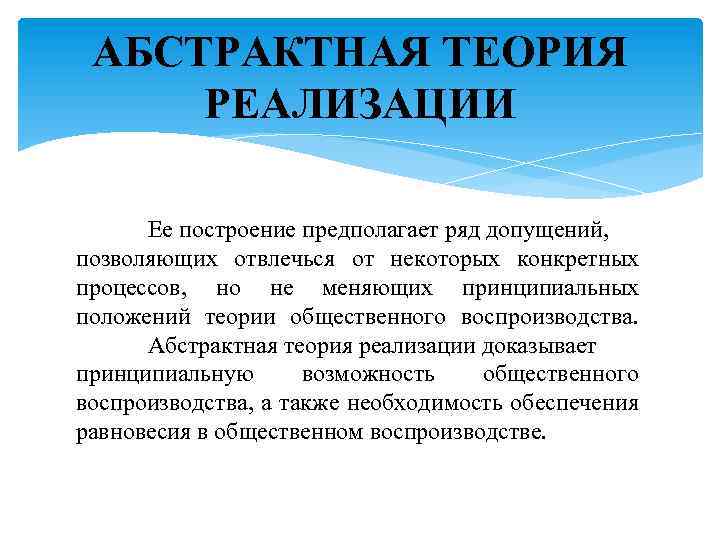 АБСТРАКТНАЯ ТЕОРИЯ РЕАЛИЗАЦИИ

Ее построение предполагает ряд допущений, позволяющих отвлечься от некоторых конкретных процессов, но не меняющих принципиальных положений теории общественного воспроизводства.

Абстрактная теория реализации доказывает принципиальную возможность общественного воспроизводства, а также необходимость обеспечения равновесия в общественном воспроизводстве.